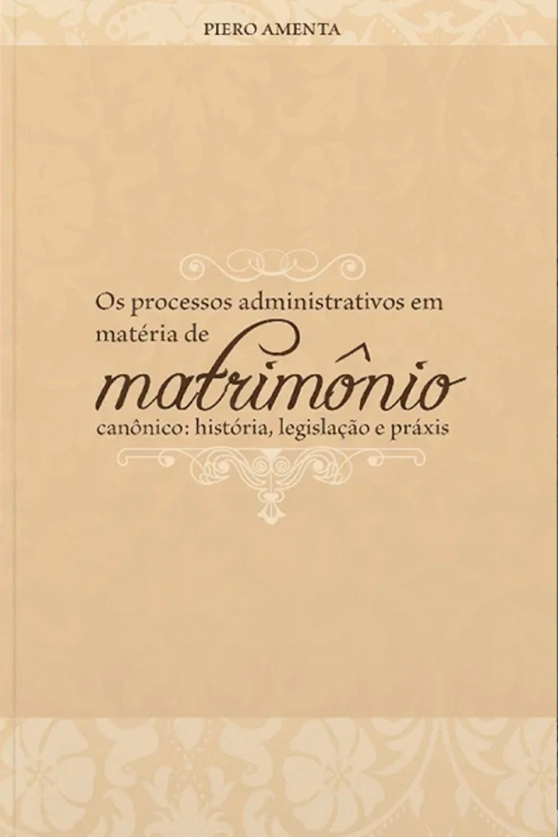 PIERO AMENTA

Os processos administrativos em matéria de matrimônio canônico: história, legislação e práxis